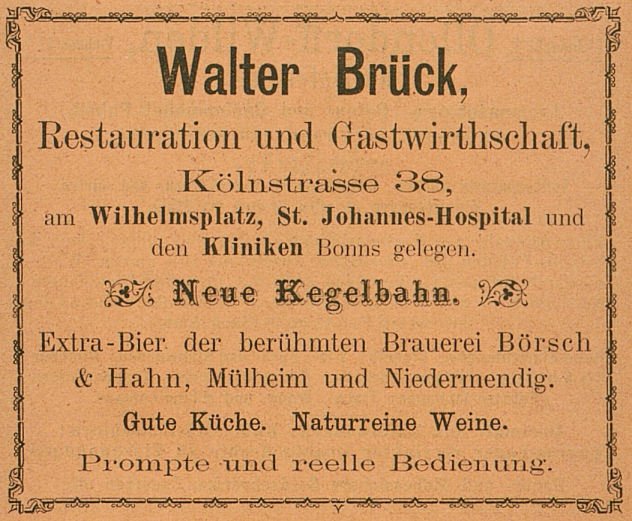 Walter Brück,

Restauration und Gastwirthschaft,

Kölnstrasse 38,

am Wilhelmsplatz, St. Johannes-Hospital und den Kliniken Bonns gelegen.

Neue Kegelbahn.

Extra-Bier der berühmten Brauerei Börsch & Hahn, Mülheim und Niedermendig.

Gute Küche. Naturreine Weine.

Prompte und reelle Bedienung.